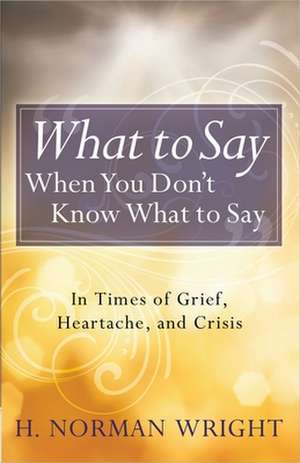 What to Say
When You Don't Know What to Say

In Times of Grief, Heartache, and Crisis

H. NORMAN WRIGHT